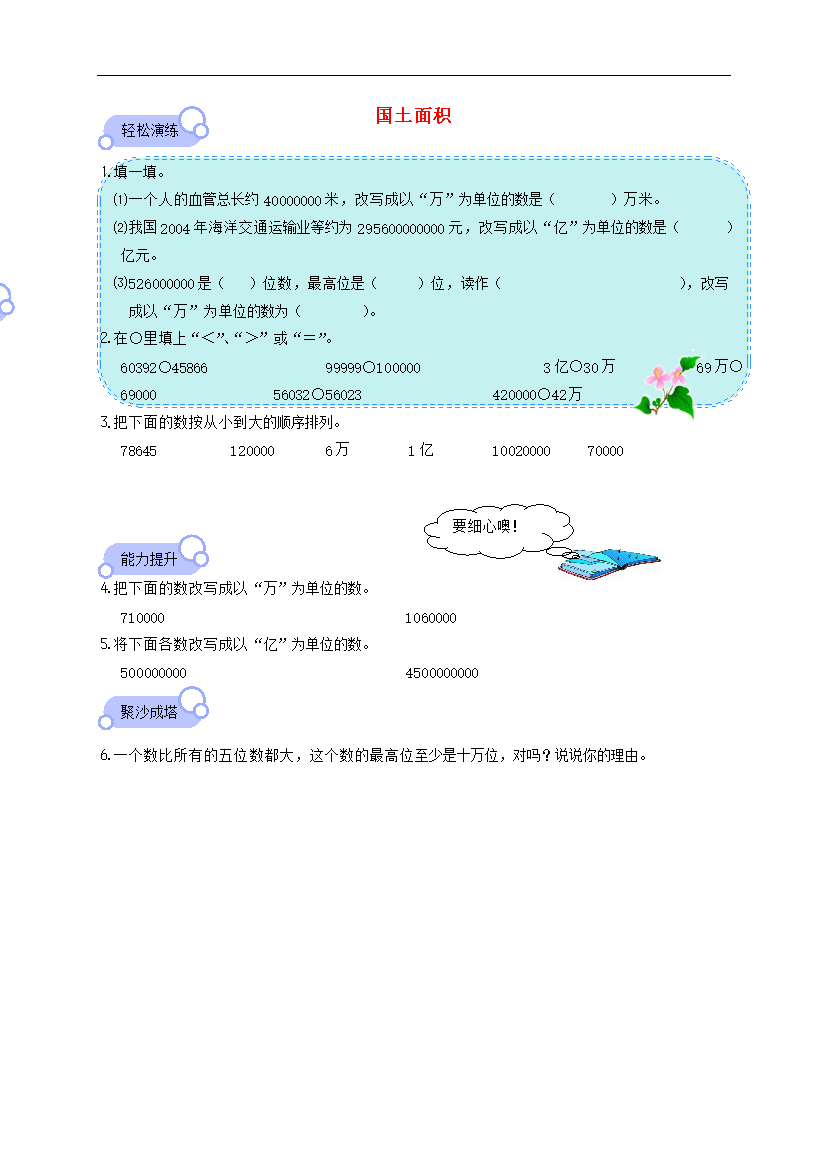 国土面积

轻松演练

1.填一填。

⑴一个人的血管总长约 40000000 米，改写成以“万”为单位的数是（　　　）万米。

⑵我国 2004 年海洋交通运输业等约为 295600000000 元，改写成以“亿”为单位的数是（　　　）亿元。

⑶526000000 是（　　）位数，最高位是（　　）位，读作（　　　　　　　　　　　），改写成以“万”为单位的数为（　　　　）。

2.在○里填上“<”、“>”或“=”。

60392○45866　　99999○100000　　3 亿○30 万　　69 万○69000　　56032○56023　　420000○42 万

3.把下面的数按从小到大的顺序排列。

78645　　120000　　6 万　　1 亿　　10020000　　70000

要细心噢！

能力提升

4.把下面的数改写成以“万”为单位的数。

710000　　1060000

5.将下面各数改写成以“亿”为单位的数。

500000000　　4500000000

聚沙成塔

6.一个数比所有的五位数都大，这个数的最高位至少是十万位，对吗？说说你的理由。